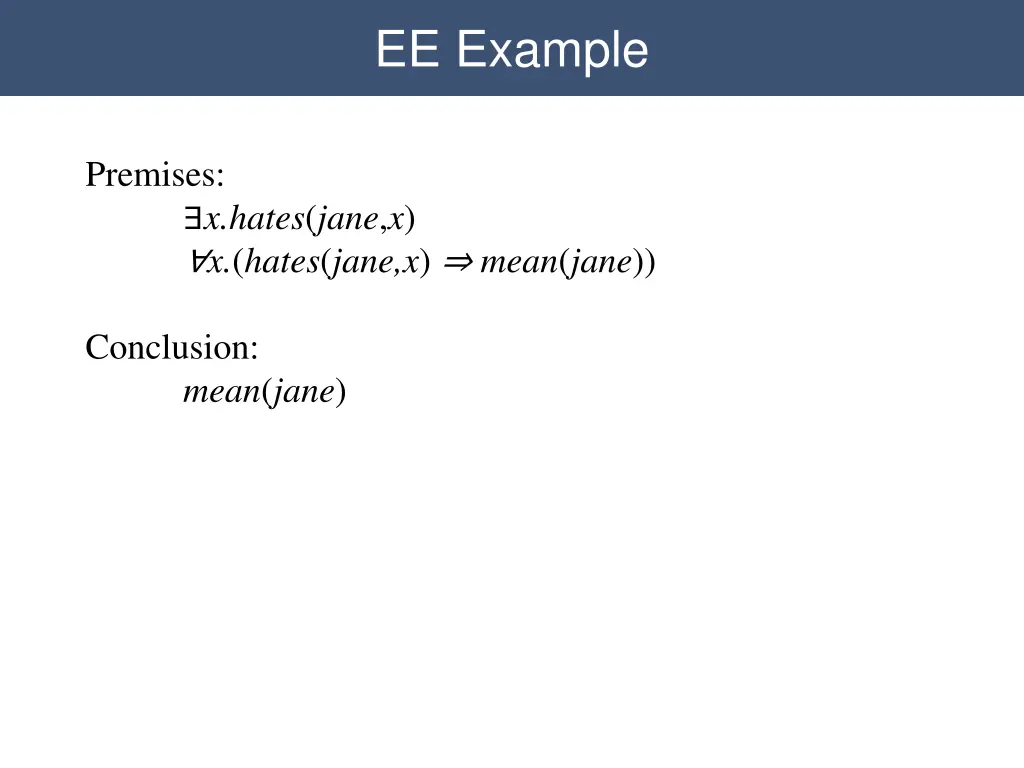 EE Example

Premises:

$\exists x.hates(jane,x)$

$\forall x.(hates(jane,x) \Rightarrow mean(jane))$

Conclusion:

$mean(jane)$